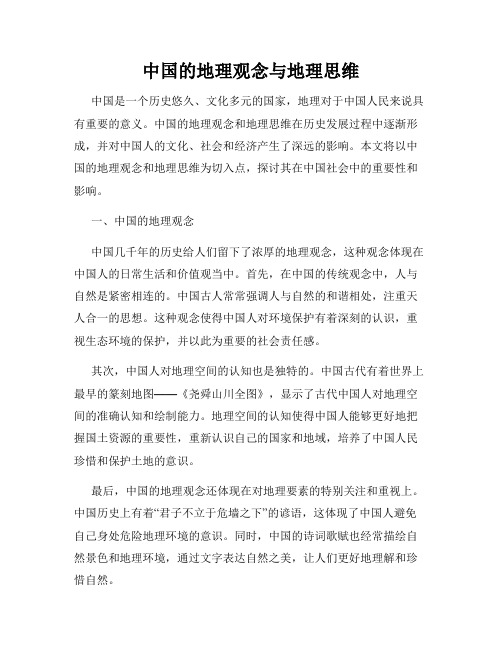 中国的地理观念与地理思维

中国是一个历史悠久、文化多元的国家，地理对于中国人民来说具有重要的意义。中国的地理观念和地理思维在历史发展过程中逐渐形成，并对中国人的文化、社会和经济产生了深远的影响。本文将以中国的地理观念和地理思维为切入点，探讨其在中国社会中的重要性和影响。

一、中国的地理观念

中国几千年的历史给人们留下了浓厚的地理观念，这种观念体现在中国人的日常生活和价值观当中。首先，在中国的传统观念中，人与自然是紧密相连的。中国古人常常强调人与自然的和谐相处，注重天人合一的思想。这种观念使得中国人对环境保护有着深刻的认识，重视生态环境的保护，并以此为重要的社会责任感。

其次，中国人对地理空间的认知也是独特的。中国古代有着世界上最早的篆刻地图——《尧舜山川全图》，显示了古代中国人对地理空间的准确认知和绘制能力。地理空间的认知使得中国人能够更好地把握国土资源的重要性，重新认识自己的国家和地域，培养了中国人民珍惜和保护土地的意识。

最后，中国的地理观念还体现在对地理要素的特别关注和重视上。中国历史上有着“君子不立于危墙之下”的谚语，这体现了中国人避免自己身处危险地理环境的意识。同时，中国的诗词歌赋也经常描绘自然景色和地理环境，通过文字表达自然之美，让人们更好地理解和珍惜自然。